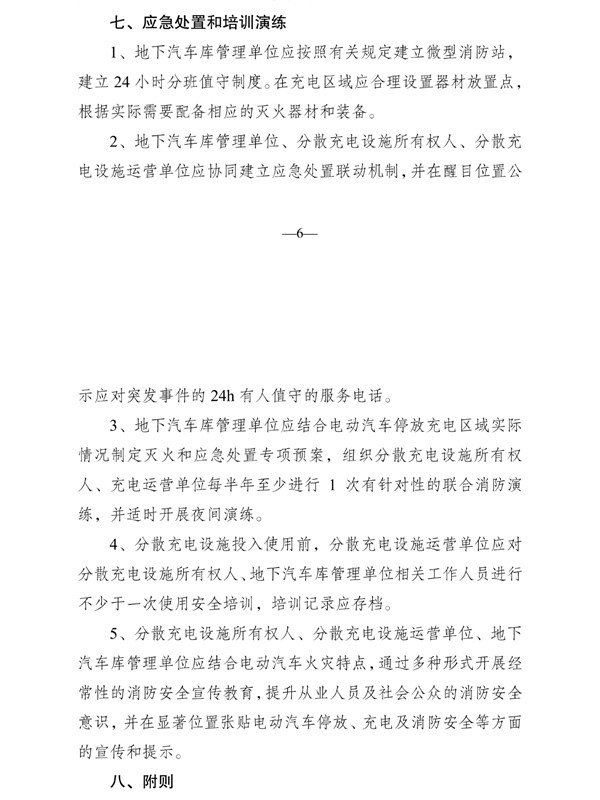 七、应急处置和培训演练

1、地下汽车库管理单位应按照有关规定建立微型消防站，建立 24 小时分班值守制度。在充电区域应合理设置器材放置点，根据实际需要配备相应的灭火器材和装备。

2、地下汽车库管理单位、分散充电设施所有权人、分散充电设施运营单位应协同建立应急处置联动机制，并在醒目位置公

—6—

示应对突发事件的 24h 有人值守的服务电话。

3、地下汽车库管理单位应结合电动汽车停放充电区域实际情况制定灭火和应急处置专项预案，组织分散充电设施所有权人、充电运营单位每半年至少进行 1 次有针对性的联合消防演练，并适时开展夜间演练。

4、分散充电设施投入使用前，分散充电设施运营单位应对分散充电设施所有权人、地下汽车库管理单位相关工作人员进行不少于一次使用安全培训，培训记录应存档。

5、分散充电设施所有权人、分散充电设施运营单位、地下汽车库管理单位应结合电动汽车火灾特点，通过多种形式开展经常性的消防安全宣传教育，提升从业人员及社会公众的消防安全意识，并在显著位置张贴电动汽车停放、充电及消防安全等方面的宣传和提示。

八、附则